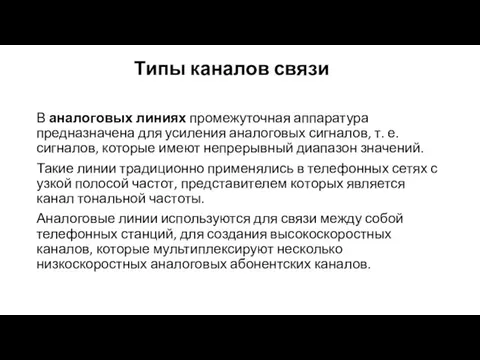 Типы каналов связи

В аналоговых линиях промежуточная аппаратура предназначена для усиления аналоговых сигналов, т. е. сигналов, которые имеют непрерывный диапазон значений.

Такие линии традиционно применялись в телефонных сетях с узкой полосой частот, представителем которых является канал тональной частоты.

Аналоговые линии используются для связи между собой телефонных станций, для создания высокоскоростных каналов, которые мультиплексируют несколько низкоскоростных аналоговых абонентских каналов.